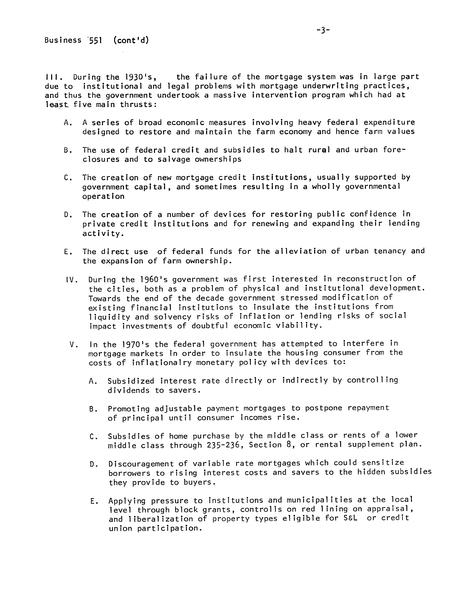 -3-

Business 551 (cont'd)

III. During the 1930's, the failure of the mortgage system was in large part due to institutional and legal problems with mortgage underwriting practices, and thus the government undertook a massive intervention program which had at least five main thrusts:

A. A series of broad economic measures involving heavy federal expenditure designed to restore and maintain the farm economy and hence farm values

B. The use of federal credit and subsidies to halt rural and urban foreclosures and to salvage ownerships

C. The creation of new mortgage credit institutions, usually supported by government capital, and sometimes resulting in a wholly governmental operation

D. The creation of a number of devices for restoring public confidence in private credit institutions and for renewing and expanding their lending activity.

E. The direct use of federal funds for the alleviation of urban tenancy and the expansion of farm ownership.

IV. During the 1960's government was first interested in reconstruction of the cities, both as a problem of physical and institutional development. Towards the end of the decade government stressed modification of existing financial institutions to insulate the institutions from liquidity and solvency risks of inflation or lending risks of social impact investments of doubtful economic viability.

V. In the 1970's the federal government has attempted to interfere in mortgage markets in order to insulate the housing consumer from the costs of inflationalry monetary policy with devices to:

A. Subsidized interest rate directly or indirectly by controlling dividends to savers.

B. Promoting adjustable payment mortgages to postpone repayment of principal until consumer incomes rise.

C. Subsidies of home purchase by the middle class or rents of a lower middle class through 235-236, Section 8, or rental supplement plan.

D. Discouragement of variable rate mortgages which could sensitize borrowers to rising interest costs and savers to the hidden subsidies they provide to buyers.

E. Applying pressure to institutions and municipalities at the local level through block grants, controlls on red lining on appraisal, and liberalization of property types eligible for S&L or credit union participation.